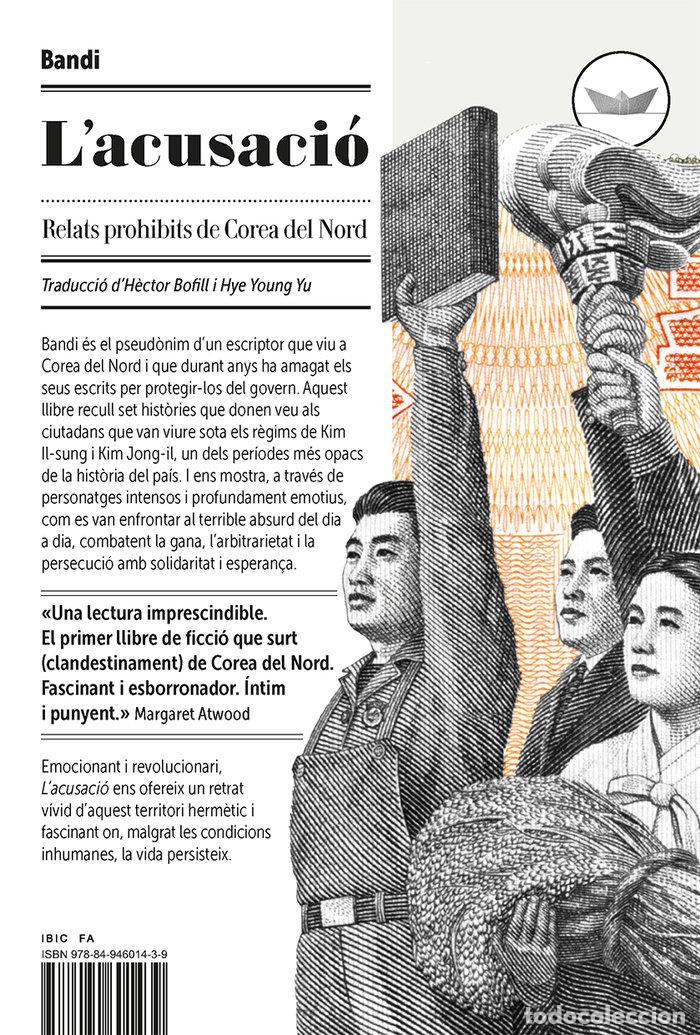 Bandi

L'acusació

Relats prohibits de Corea del Nord

Traducció d'Hèctor Bofill i Hye Young Yu

Bandi és el pseudònim d'un escriptor que viu a Corea del Nord i que durant anys ha amagat els seus escrits per protegir-los del govern. Aquest llibre recull set històries que donen veu als ciutadans que van viure sota els règims de Kim Il-sung i Kim Jong-il, un dels períodes més opacs de la història del país. I ens mostra, a través de personatges intensos i profundament emotius, com es van enfrontar al terrible absurd del dia a dia, combatent la gana, l'arbitrarietat i la persecució amb solidaritat i esperança.

«Una lectura imprescindible. El primer llibre de ficció que surt (clandestinament) de Corea del Nord. Fascinant i esborronador. Íntim i punyent.» Margaret Atwood

Emocionant i revolucionari, L'acusació ens ofereix un retrat vívid d'aquest territori hermètic i fascinant on, malgrat les condicions inhumanes, la vida persisteix.

IBIC FA
ISBN 978-84-946014-3-9

todocoleccion